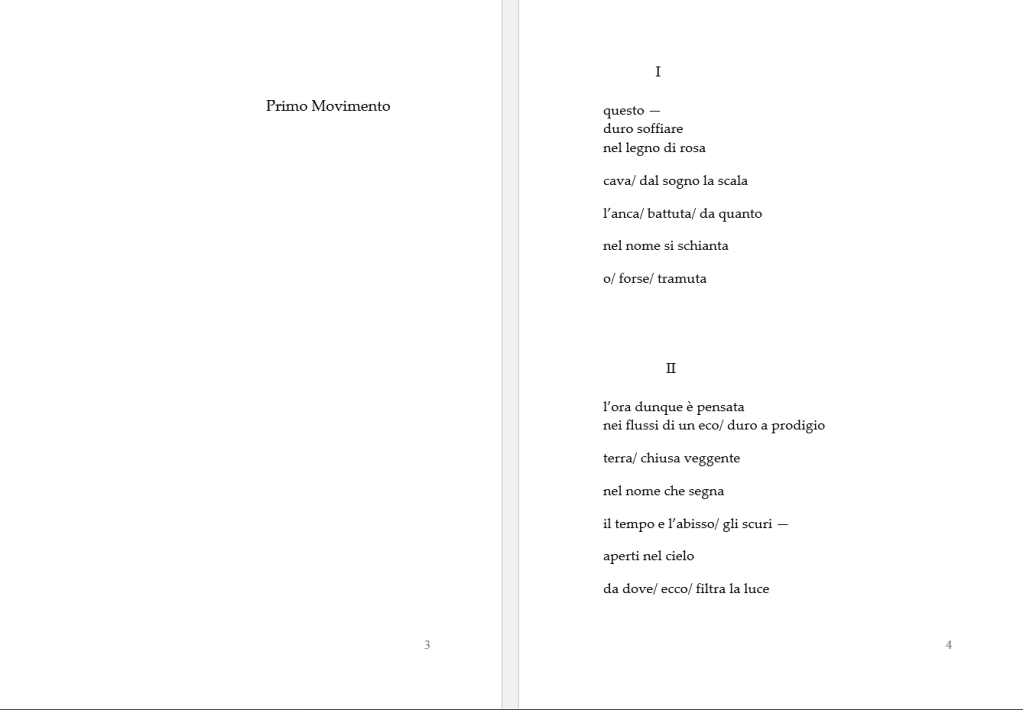 Primo Movimento

3

I

questo —
duro soffiare
nel legno di rosa

cava/ dal sogno la scala

l'anca/ battuta/ da quanto

nel nome si schianta

o/ forse/ tramuta

II

l'ora dunque è pensata
nei flussi di un eco/ duro a prodigio

terra/ chiusa veggente

nel nome che segna

il tempo e l'abisso/ gli scuri —

aperti nel cielo

da dove/ ecco/ filtra la luce

4